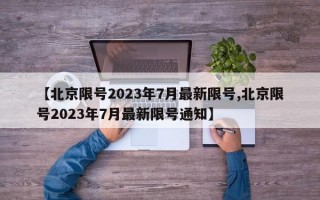 【北京限号2023年7月最新限号,北京限号2023年7月最新限号通知】